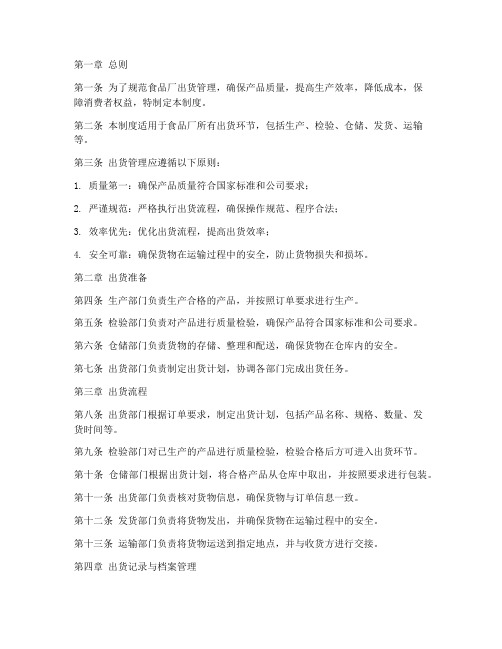 第一章 总则

第一条 为了规范食品厂出货管理，确保产品质量，提高生产效率，降低成本，保障消费者权益，特制定本制度。

第二条 本制度适用于食品厂所有出货环节，包括生产、检验、仓储、发货、运输等。

第三条 出货管理应遵循以下原则：

1. 质量第一：确保产品质量符合国家标准和公司要求；

2. 严谨规范：严格执行出货流程，确保操作规范、程序合法；

3. 效率优先：优化出货流程，提高出货效率；

4. 安全可靠：确保货物在运输过程中的安全，防止货物损失和损坏。

第二章 出货准备

第四条 生产部门负责生产合格的产品，并按照订单要求进行生产。

第五条 检验部门负责对产品进行质量检验，确保产品符合国家标准和公司要求。

第六条 仓储部门负责货物的存储、整理和配送，确保货物在仓库内的安全。

第七条 出货部门负责制定出货计划，协调各部门完成出货任务。

第三章 出货流程

第八条 出货部门根据订单要求，制定出货计划，包括产品名称、规格、数量、发货时间等。

第九条 检验部门对已生产的产品进行质量检验，检验合格后方可进入出货环节。

第十条 仓储部门根据出货计划，将合格产品从仓库中取出，并按照要求进行包装。

第十一条 出货部门负责核对货物信息，确保货物与订单信息一致。

第十二条 发货部门负责将货物发出，并确保货物在运输过程中的安全。

第十三条 运输部门负责将货物运送到指定地点，并与收货方进行交接。

第四章 出货记录与档案管理